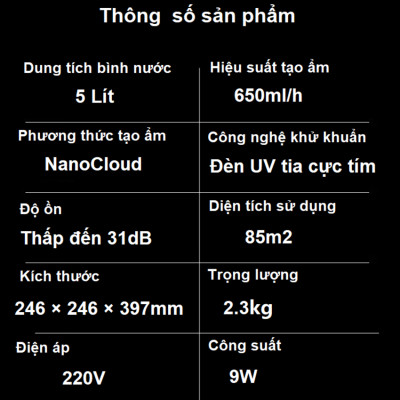 Thông số sản phẩm

| Dung tích bình nước<br>5 Lít | Hiệu suất tạo ẩm<br>650ml/h |
|---|---|
| Phương thức tạo ẩm<br>NanoCloud | Công nghệ khử khuẩn<br>Đèn UV tia cực tím |
| Độ ồn<br>Thấp đến 31dB | Diện tích sử dụng<br>85m2 |
| Kích thước<br>246 × 246 × 397mm | Trọng lượng<br>2.3kg |
| Điện áp<br>220V | Công suất<br>9W |